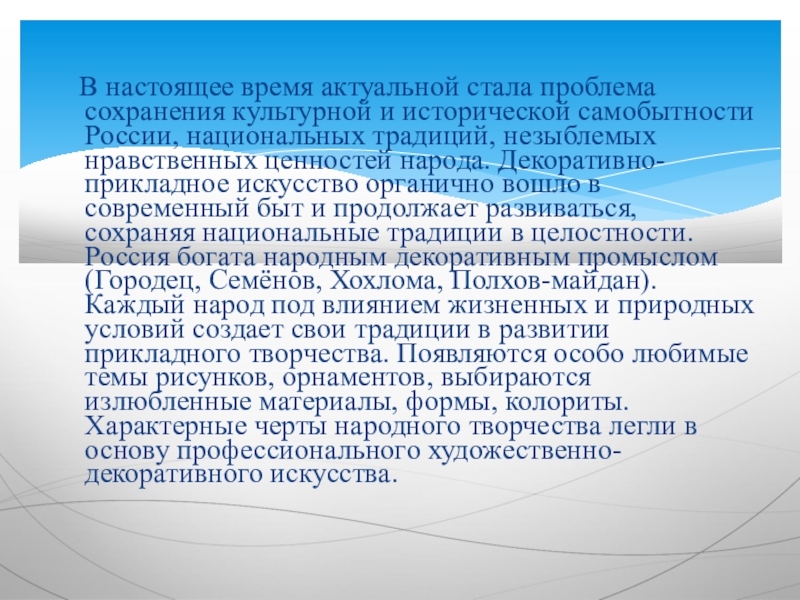 В настоящее время актуальной стала проблема сохранения культурной и исторической самобытности России, национальных традиций, незыблемых нравственных ценностей народа. Декоративно-прикладное искусство органично вошло в современный быт и продолжает развиваться, сохраняя национальные традиции в целостности. Россия богата народным декоративным промыслом (Городец, Семёнов, Хохлома, Полхов-майдан). Каждый народ под влиянием жизненных и природных условий создает свои традиции в развитии прикладного творчества. Появляются особо любимые темы рисунков, орнаментов, выбираются излюбленные материалы, формы, колориты. Характерные черты народного творчества легли в основу профессионального художественно-декоративного искусства.